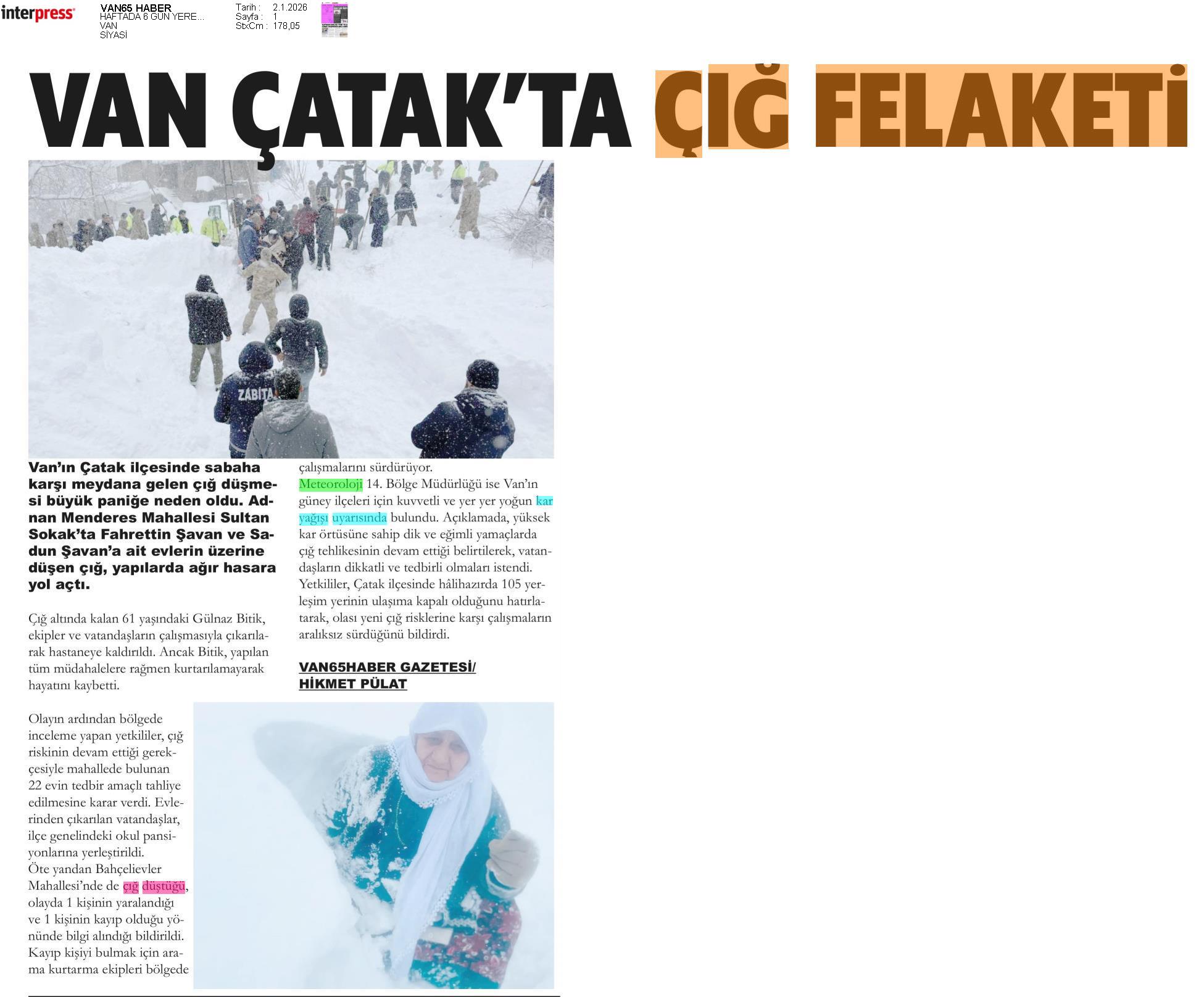 interpress

VAN65 HABER
HAFTADA 6 GÜN YERE...
VAN
SİYASİ

Tarih : 2.1.2026
Sayfa : 1
StxCm : 178,05

VAN ÇATAK'TA ÇIĞ FELAKETİ

ZABITA

Van'ın Çatak ilçesinde sabaha karşı meydana gelen çığ düşmesi büyük paniğe neden oldu. Adnan Menderes Mahallesi Sultan Sokak'ta Fahrettin Şavan ve Sadun Şavan'a ait evlerin üzerine düşen çığ, yapılarda ağır hasara yol açtı.

Çığ altında kalan 61 yaşındaki Gülnaz Bitik, ekipler ve vatandaşların çalışmasıyla çıkarılarak hastaneye kaldırıldı. Ancak Bitik, yapılan tüm müdahalelere rağmen kurtarılamayarak hayatını kaybetti.

Olayın ardından bölgede inceleme yapan yetkililer, çığ riskinin devam ettiği gerekçesiyle mahallede bulunan 22 evin tedbir amaçlı tahliye edilmesine karar verdi. Evlerinden çıkarılan vatandaşlar, ilçe genelindeki okul pansiyonlarına yerleştirildi.
Öte yandan Bahçelievler Mahallesi'nde de çığ düştüğü, olayda 1 kişinin yaralandığı ve 1 kişinin kayıp olduğu yönünde bilgi alındığı bildirildi. Kayıp kişiyi bulmak için arama kurtarma ekipleri bölgede çalışmalarını sürdürüyor.
Meteoroloji 14. Bölge Müdürlüğü ise Van'ın güney ilçeleri için kuvvetli ve yer yer yoğun kar yağışı uyarısında bulundu. Açıklamada, yüksek kar örtüsüne sahip dik ve eğimli yamaçlarda çığ tehlikesinin devam ettiği belirtilerek, vatandaşların dikkatli ve tedbirli olmaları istendi. Yetkililer, Çatak ilçesinde hâlihazırda 105 yerleşim yerinin ulaşıma kapalı olduğunu hatırlatarak, olası yeni çığ risklerine karşı çalışmaların aralıksız sürdüğünü bildirdi.

VAN65HABER GAZETESİ/
HİKMET PÜLAT